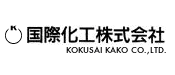 K
国際化工株式会社
KOKUSAI KAKO CO.,LTD.